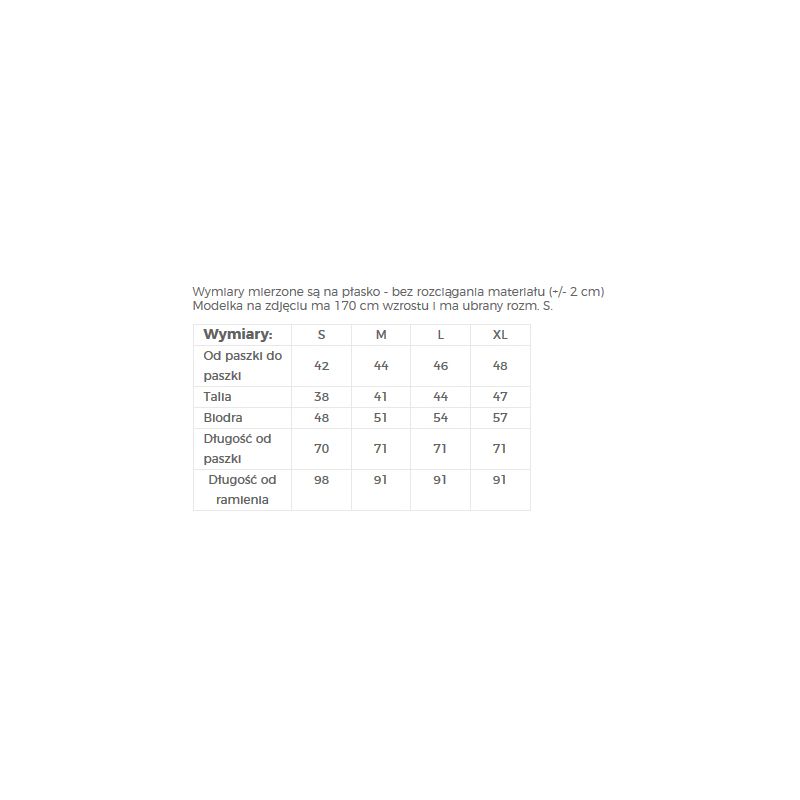 Wymiary mierzone są na płasko - bez rozciągania materiału (+/- 2 cm)
Modelka na zdjęciu ma 170 cm wzrostu i ma ubrany rozm. S.

| Wymiary: | S | M | L | XL |
|---|---|---|---|---|
| Od paszki do paszki | 42 | 44 | 46 | 48 |
| Talia | 38 | 41 | 44 | 47 |
| Biodra | 48 | 51 | 54 | 57 |
| Długość od paszki | 70 | 71 | 71 | 71 |
| Długość od ramienia | 98 | 91 | 91 | 91 |